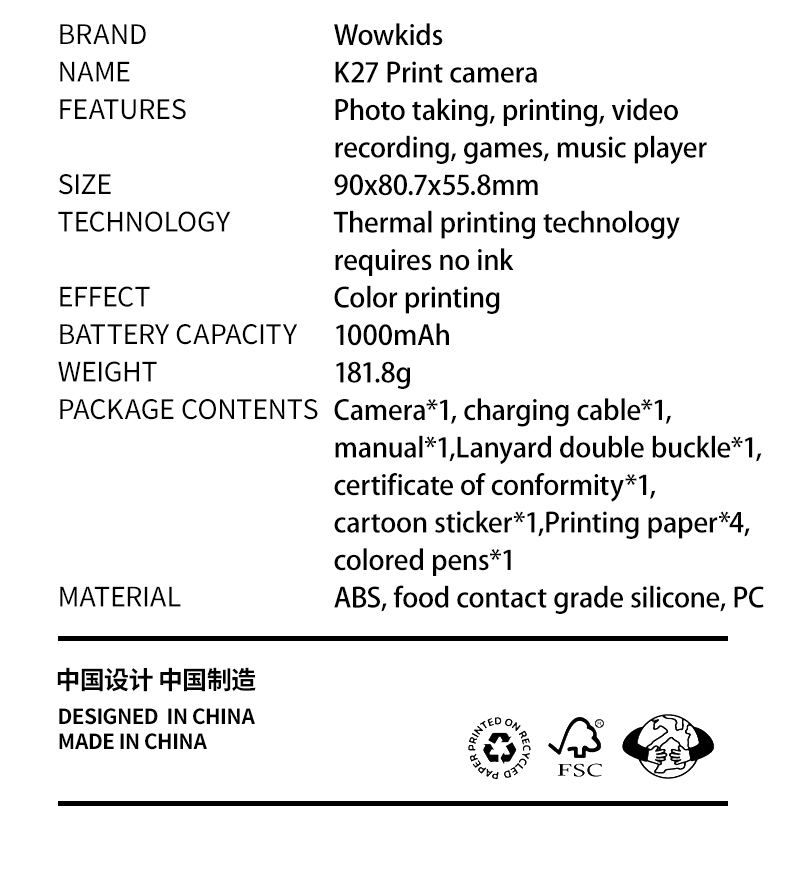 | | |
|---|---|
| BRAND | Wowkids |
| NAME | K27 Print camera |
| FEATURES | Photo taking, printing, video recording, games, music player |
| SIZE | 90x80.7x55.8mm |
| TECHNOLOGY | Thermal printing technology requires no ink |
| EFFECT | Color printing |
| BATTERY CAPACITY | 1000mAh |
| WEIGHT | 181.8g |
| PACKAGE CONTENTS | Camera*1, charging cable*1, manual*1,Lanyard double buckle*1, certificate of conformity*1, cartoon sticker*1,Printing paper*4, colored pens*1 |
| MATERIAL | ABS, food contact grade silicone, PC |

中国设计 中国制造
DESIGNED IN CHINA
MADE IN CHINA

PRINTED ON RECYCLED PAPER

FSC